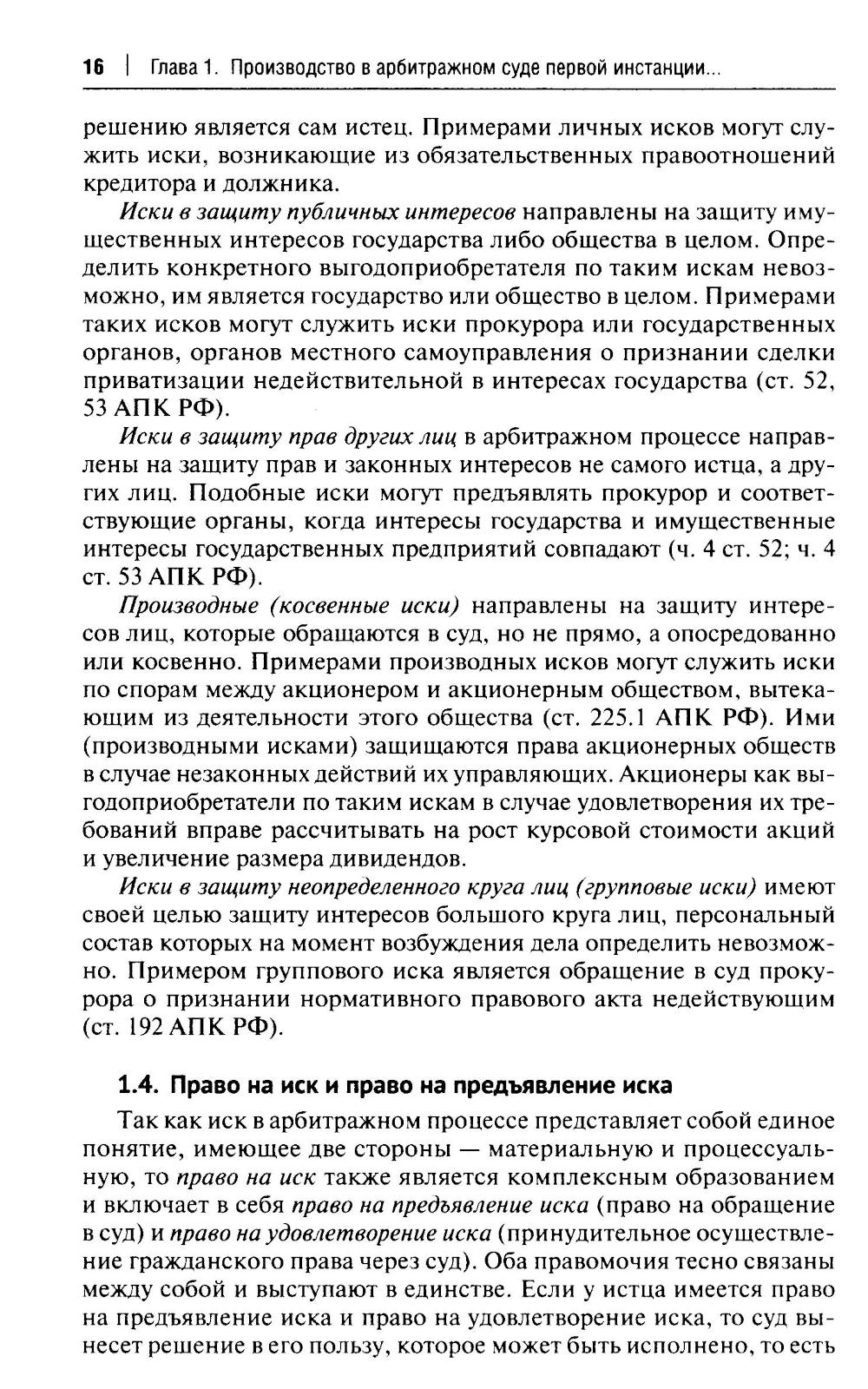 16 | Глава 1. Производство в арбитражном суде первой инстанции...

решению является сам истец. Примерами личных исков могут служить иски, возникающие из обязательственных правоотношений кредитора и должника.

Иски в защиту публичных интересов направлены на защиту имущественных интересов государства либо общества в целом. Определить конкретного выгодоприобретателя по таким искам невозможно, им является государство или общество в целом. Примерами таких исков могут служить иски прокурора или государственных органов, органов местного самоуправления о признании сделки приватизации недействительной в интересах государства (ст. 52, 53 АПК РФ).

Иски в защиту прав других лиц в арбитражном процессе направлены на защиту прав и законных интересов не самого истца, а других лиц. Подобные иски могут предъявлять прокурор и соответствующие органы, когда интересы государства и имущественные интересы государственных предприятий совпадают (ч. 4 ст. 52; ч. 4 ст. 53 АПК РФ).

Производные (косвенные иски) направлены на защиту интересов лиц, которые обращаются в суд, но не прямо, а опосредованно или косвенно. Примерами производных исков могут служить иски по спорам между акционером и акционерным обществом, вытекающим из деятельности этого общества (ст. 225.1 АПК РФ). Ими (производными исками) защищаются права акционерных обществ в случае незаконных действий их управляющих. Акционеры как выгодоприобретатели по таким искам в случае удовлетворения их требований вправе рассчитывать на рост курсовой стоимости акций и увеличение размера дивидендов.

Иски в защиту неопределенного круга лиц (групповые иски) имеют своей целью защиту интересов большого круга лиц, персональный состав которых на момент возбуждения дела определить невозможно. Примером группового иска является обращение в суд прокурора о признании нормативного правового акта недействующим (ст. 192 АПК РФ).

1.4. Право на иск и право на предъявление иска

Так как иск в арбитражном процессе представляет собой единое понятие, имеющее две стороны — материальную и процессуальную, то право на иск также является комплексным образованием и включает в себя право на предъявление иска (право на обращение в суд) и право на удовлетворение иска (принудительное осуществление гражданского права через суд). Оба правомочия тесно связаны между собой и выступают в единстве. Если у истца имеется право на предъявление иска и право на удовлетворение иска, то суд вынесет решение в его пользу, которое может быть исполнено, то есть